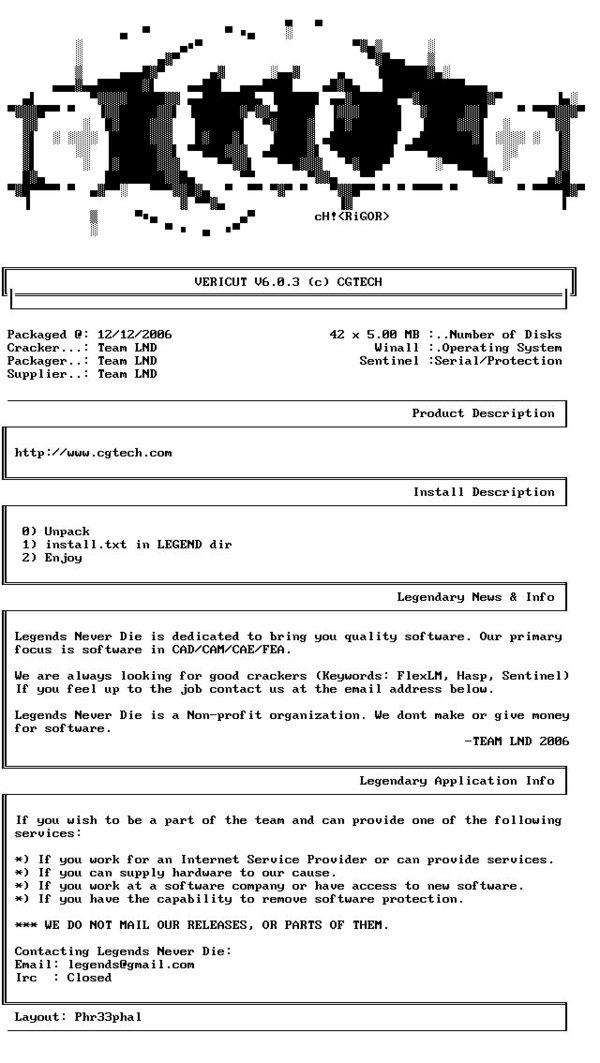 cH!<RiGOR>

VERICUT V6.0.3 (c) CGTECH

Packaged @: 12/12/2006
Cracker...: Team LND
Packager..: Team LND
Supplier..: Team LND

42 x 5.00 MB :..Number of Disks
Winall :.Operating System
Sentinel :Serial/Protection

Product Description

http://www.cgtech.com

Install Description

0) Unpack
1) install.txt in LEGEND dir
2) Enjoy

Legendary News & Info

Legends Never Die is dedicated to bring you quality software. Our primary focus is software in CAD/CAM/CAE/FEA.

We are always looking for good crackers (Keywords: FlexLM, Hasp, Sentinel) If you feel up to the job contact us at the email address below.

Legends Never Die is a Non-profit organization. We dont make or give money for software.

-TEAM LND 2006

Legendary Application Info

If you wish to be a part of the team and can provide one of the following services:

*) If you work for an Internet Service Provider or can provide services.
*) If you can supply hardware to our cause.
*) If you work at a software company or have access to new software.
*) If you have the capability to remove software protection.

*** WE DO NOT MAIL OUR RELEASES, OR PARTS OF THEM.

Contacting Legends Never Die:
Email: legends@gmail.com
Irc : Closed

Layout: Phr33phal